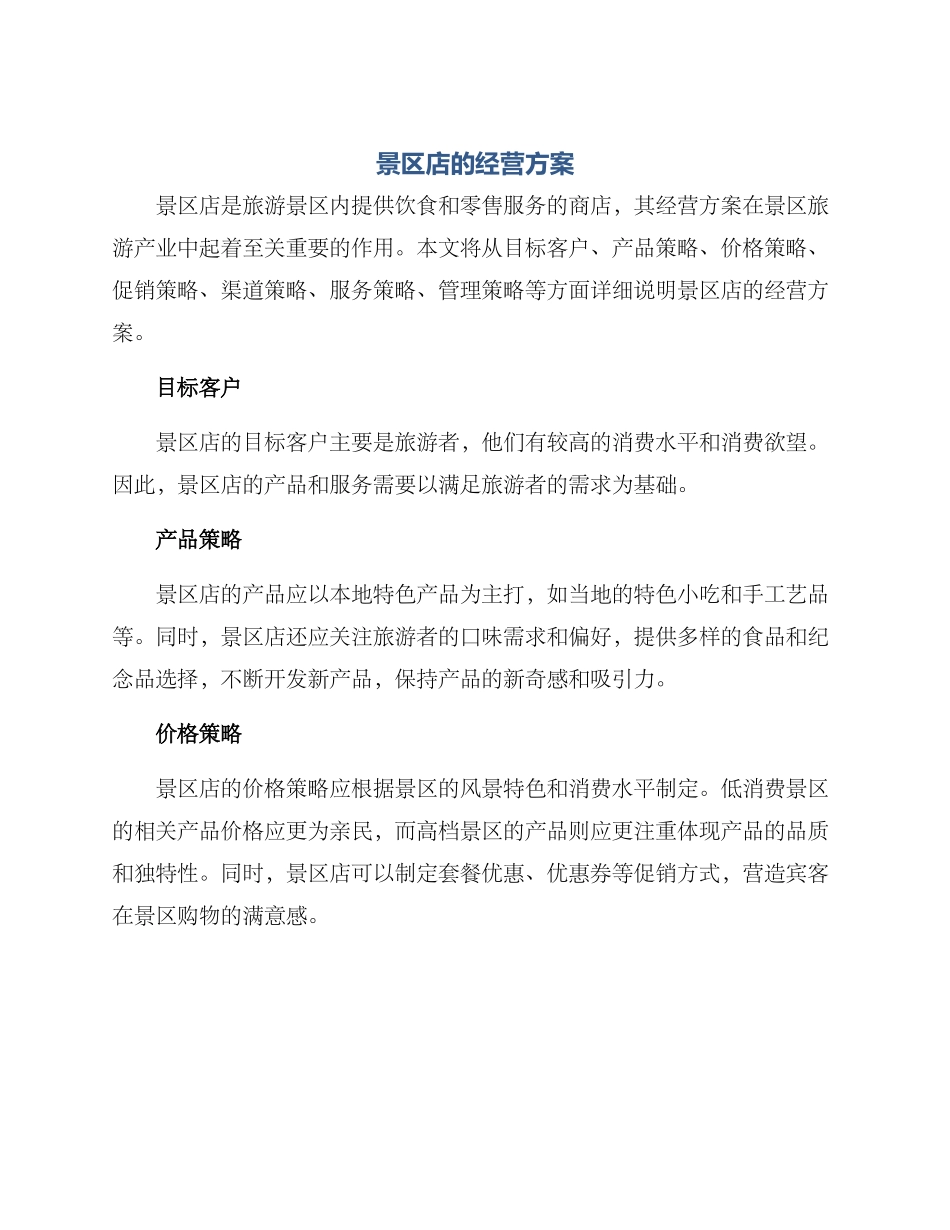 景区店的经营方案

景区店是旅游景区内提供饮食和零售服务的商店，其经营方案在景区旅游产业中起着至关重要的作用。本文将从目标客户、产品策略、价格策略、促销策略、渠道策略、服务策略、管理策略等方面详细说明景区店的经营方案。

目标客户

景区店的目标客户主要是旅游者，他们有较高的消费水平和消费欲望。因此，景区店的产品和服务需要以满足旅游者的需求为基础。

产品策略

景区店的产品应以本地特色产品为主打，如当地的特色小吃和手工艺品等。同时，景区店还应关注旅游者的口味需求和偏好，提供多样的食品和纪念品选择，不断开发新产品，保持产品的新奇感和吸引力。

价格策略

景区店的价格策略应根据景区的风景特色和消费水平制定。低消费景区的相关产品价格应更为亲民，而高档景区的产品则应更注重体现产品的品质和独特性。同时，景区店可以制定套餐优惠、优惠券等促销方式，营造宾客在景区购物的满意感。